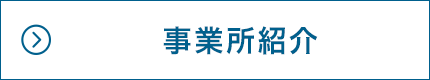 事業所紹介